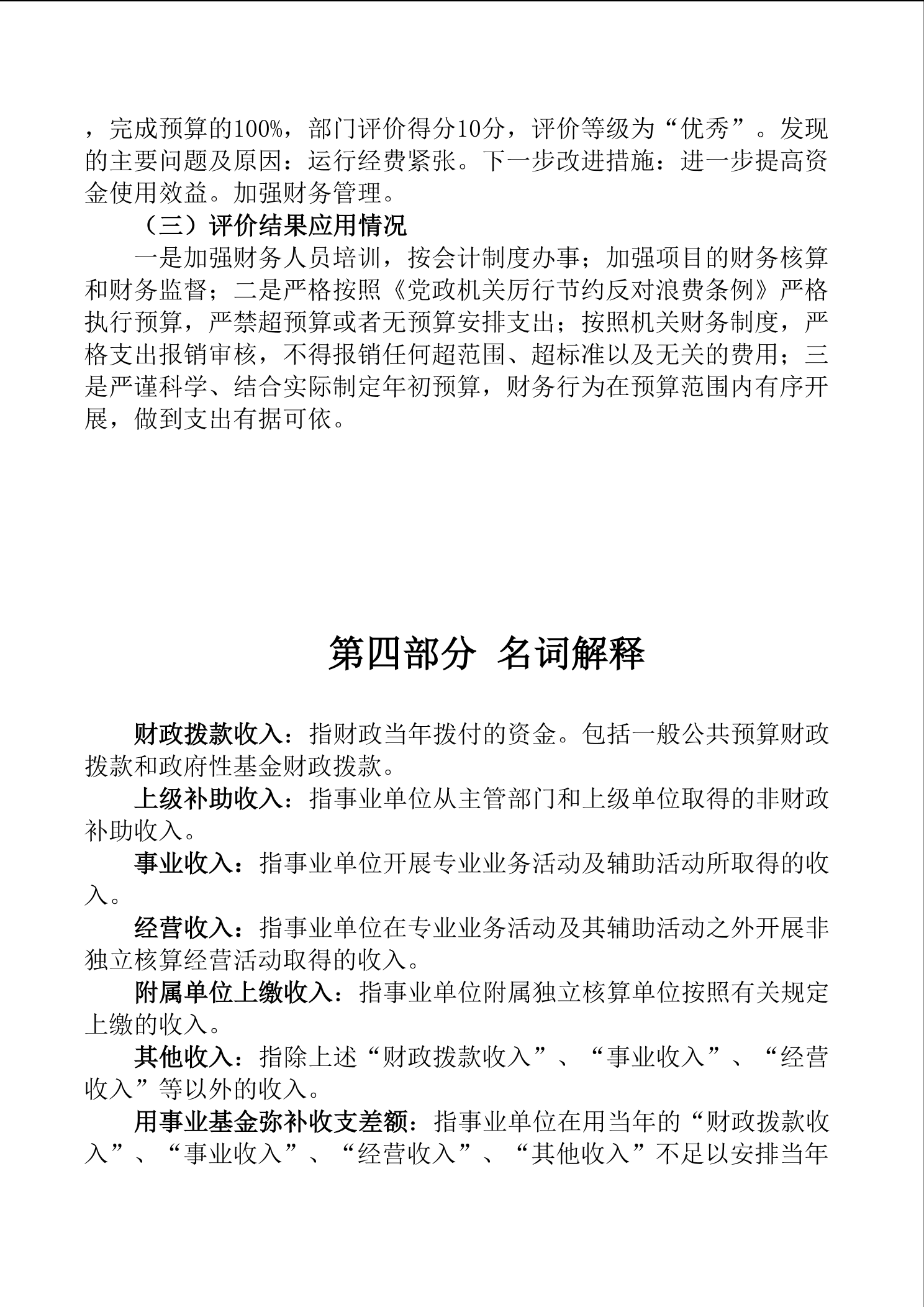 ，完成预算的100%，部门评价得分10分，评价等级为“优秀”。发现的主要问题及原因：运行经费紧张。下一步改进措施：进一步提高资金使用效益。加强财务管理。

（三）评价结果应用情况

一是加强财务人员培训，按会计制度办事；加强项目的财务核算和财务监督；二是严格按照《党政机关厉行节约反对浪费条例》严格执行预算，严禁超预算或者无预算安排支出；按照机关财务制度，严格支出报销审核，不得报销任何超范围、超标准以及无关的费用；三是严谨科学、结合实际制定年初预算，财务行为在预算范围内有序开展，做到支出有据可依。

第四部分 名词解释

财政拨款收入：指财政当年拨付的资金。包括一般公共预算财政拨款和政府性基金财政拨款。

上级补助收入：指事业单位从主管部门和上级单位取得的非财政补助收入。

事业收入：指事业单位开展专业业务活动及辅助活动所取得的收入。

经营收入：指事业单位在专业业务活动及其辅助活动之外开展非独立核算经营活动取得的收入。

附属单位上缴收入：指事业单位附属独立核算单位按照有关规定上缴的收入。

其他收入：指除上述“财政拨款收入”、“事业收入”、“经营收入”等以外的收入。

用事业基金弥补收支差额：指事业单位在用当年的“财政拨款收入”、“事业收入”、“经营收入”、“其他收入”不足以安排当年